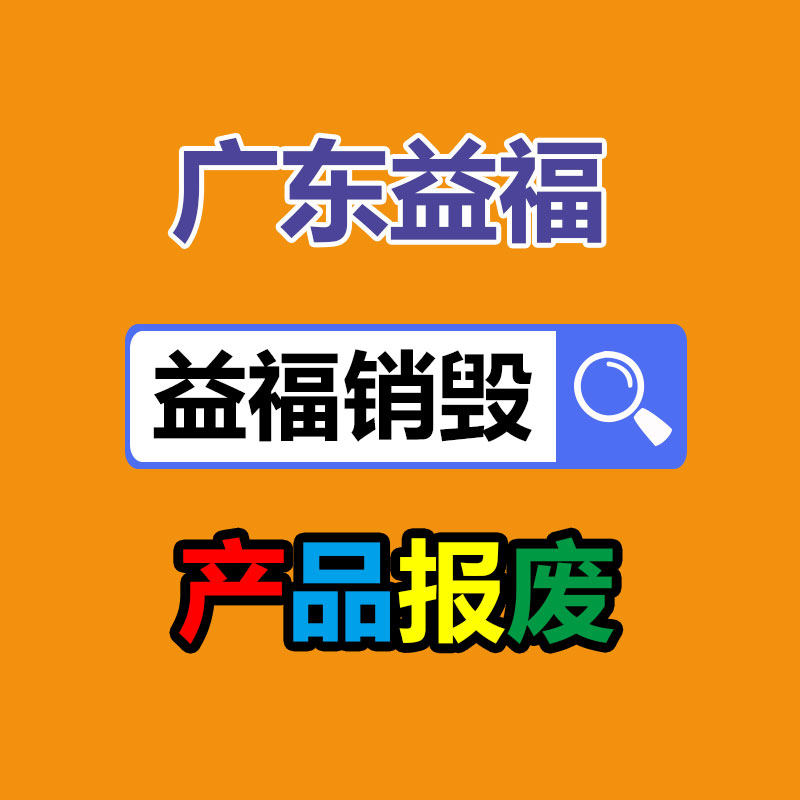 广东益福

益福销毁

产品报废